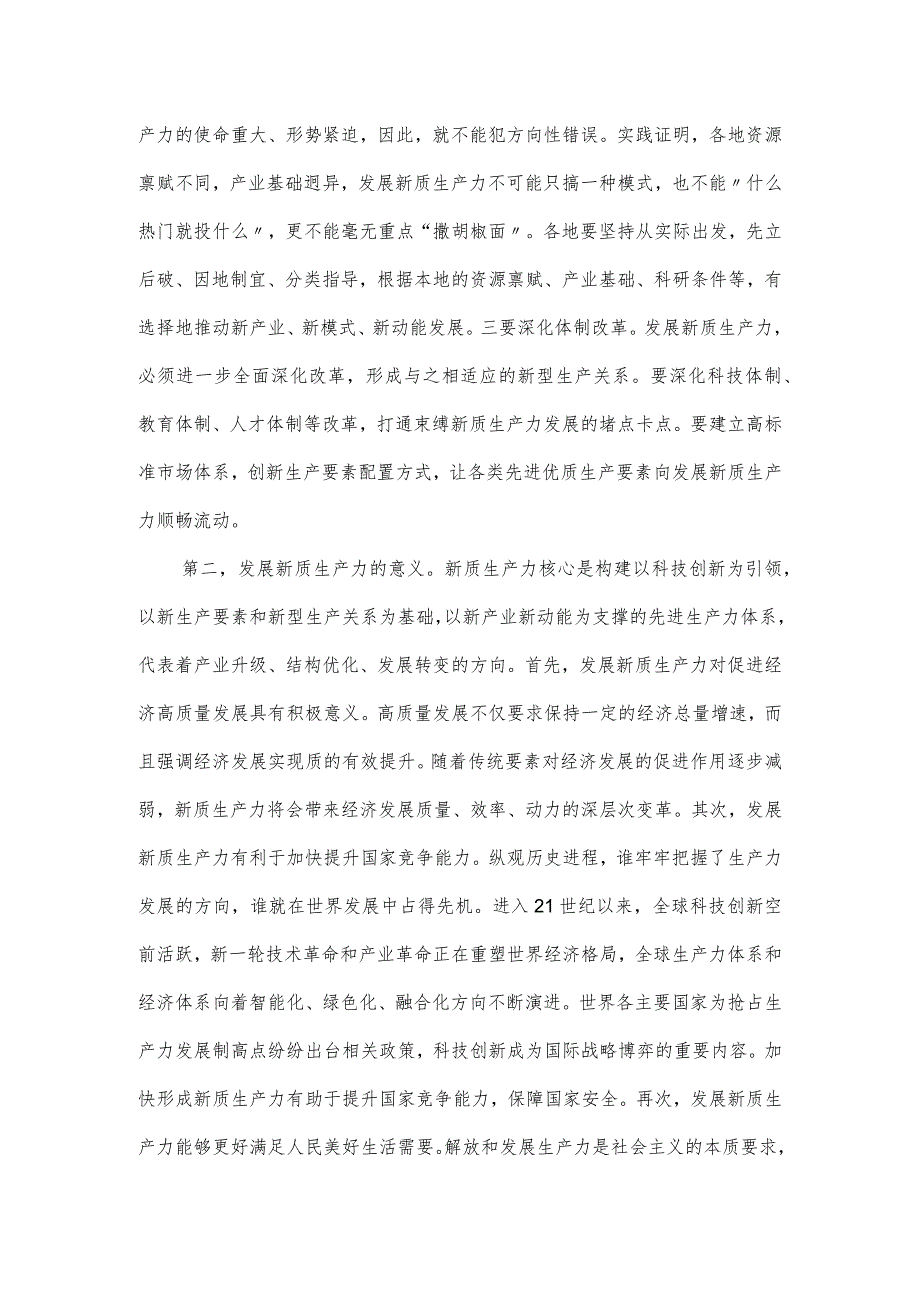 产力的使命重大、形势紧迫，因此，就不能犯方向性错误。实践证明，各地资源禀赋不同，产业基础迥异，发展新质生产力不可能只搞一种模式，也不能〃什么热门就投什么〃，更不能毫无重点“撒胡椒面〃。各地要坚持从实际出发，先立后破、因地制宜、分类指导，根据本地的资源禀赋、产业基础、科研条件等，有选择地推动新产业、新模式、新动能发展。三要深化体制改革。发展新质生产力，必须进一步全面深化改革，形成与之相适应的新型生产关系。要深化科技体制、教育体制、人才体制等改革，打通束缚新质生产力发展的堵点卡点。要建立高标准市场体系，创新生产要素配置方式，让各类先进优质生产要素向发展新质生产力顺畅流动。

第二，发展新质生产力的意义。新质生产力核心是构建以科技创新为引领，以新生产要素和新型生产关系为基础，以新产业新动能为支撑的先进生产力体系，代表着产业升级、结构优化、发展转变的方向。首先，发展新质生产力对促进经济高质量发展具有积极意义。高质量发展不仅要求保持一定的经济总量增速，而且强调经济发展实现质的有效提升。随着传统要素对经济发展的促进作用逐步减弱，新质生产力将会带来经济发展质量、效率、动力的深层次变革。其次，发展新质生产力有利于加快提升国家竞争能力。纵观历史进程，谁牢牢把握了生产力发展的方向，谁就在世界发展中占得先机。进入21世纪以来，全球科技创新空前活跃，新一轮技术革命和产业革命正在重塑世界经济格局，全球生产力体系和经济体系向着智能化、绿色化、融合化方向不断演进。世界各主要国家为抢占生产力发展制高点纷纷出台相关政策，科技创新成为国际战略博弈的重要内容。加快形成新质生产力有助于提升国家竞争能力，保障国家安全。再次，发展新质生产力能够更好满足人民美好生活需要。解放和发展生产力是社会主义的本质要求，